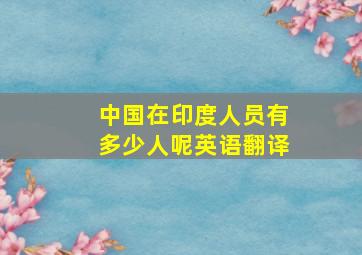 中国在印度人员有多少人呢英语翻译